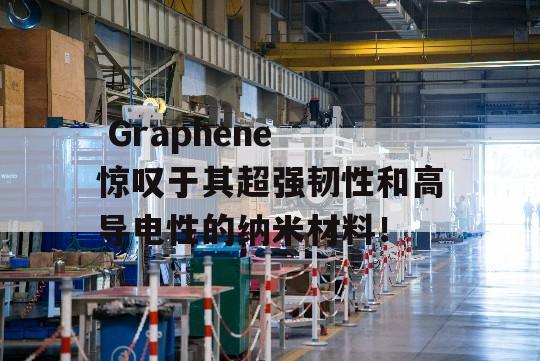 Graphene
惊叹于其超强韧性和高导电性的纳米材料！